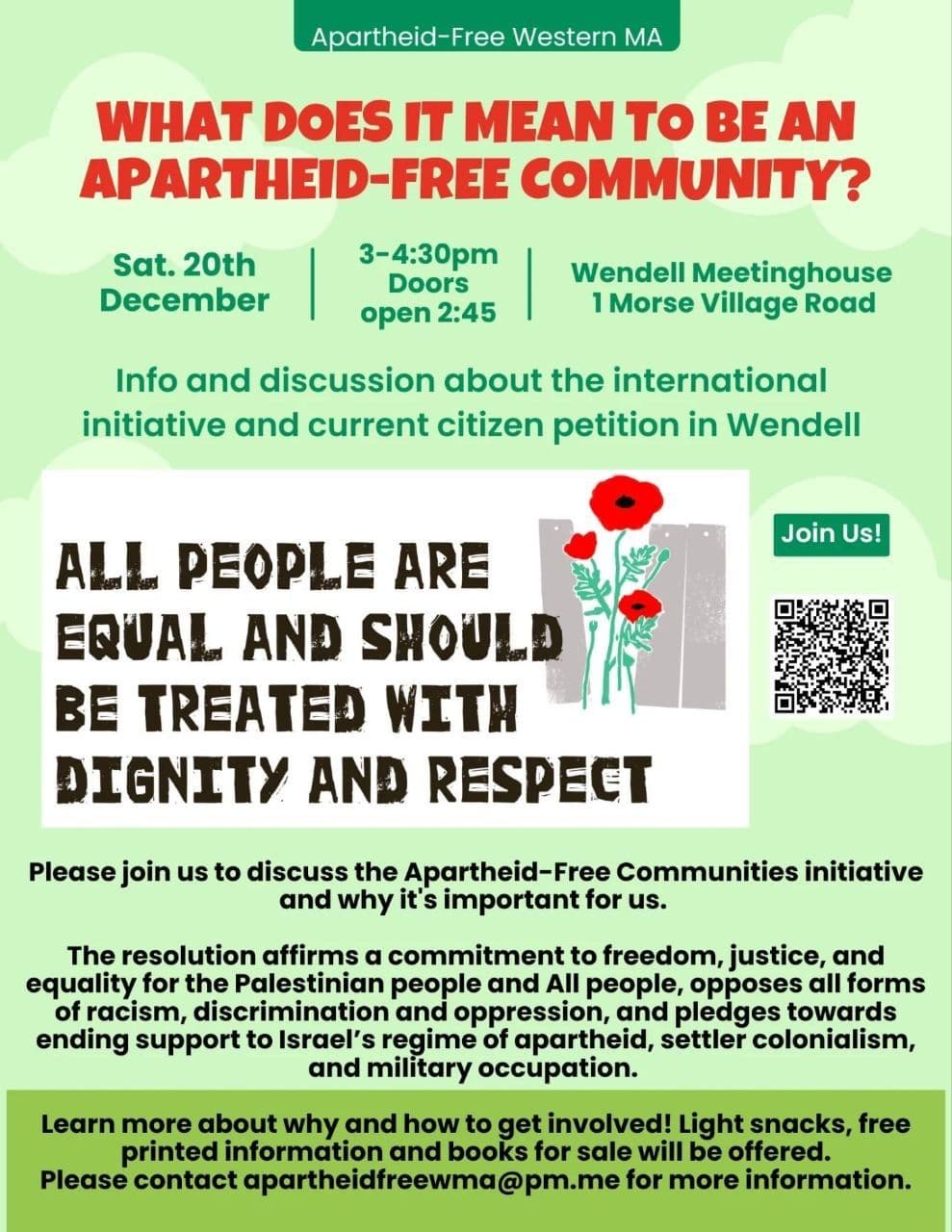 Apartheid-Free Western MA

WHAT DOES IT MEAN TO BE AN APARTHEID-FREE COMMUNITY?

Sat. 20th December

3-4:30pm Doors open 2:45

Wendell Meetinghouse 1 Morse Village Road

Info and discussion about the international initiative and current citizen petition in Wendell

ALL PEOPLE ARE EQUAL AND SHOULD BE TREATED WITH DIGNITY AND RESPECT

Join Us!

Please join us to discuss the Apartheid-Free Communities initiative and why it's important for us.

The resolution affirms a commitment to freedom, justice, and equality for the Palestinian people and All people, opposes all forms of racism, discrimination and oppression, and pledges towards ending support to Israel's regime of apartheid, settler colonialism, and military occupation.

Learn more about why and how to get involved! Light snacks, free printed information and books for sale will be offered. Please contact apartheidfreewma@pm.me for more information.